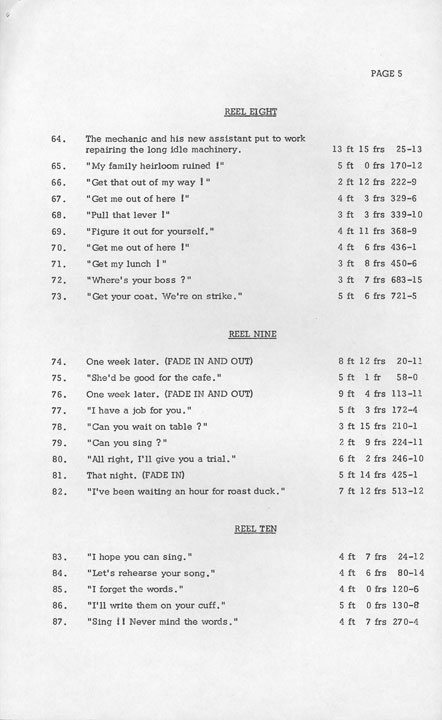 PAGE 5

REEL EIGHT

| | | | |
|---|---|---|---|
| 64. | The mechanic and his new assistant put to work repairing the long idle machinery. | 13 ft 15 frs | 25-13 |
| 65. | "My family heirloom ruined !" | 5 ft 0 frs | 170-12 |
| 66. | "Get that out of my way !" | 2 ft 12 frs | 222-9 |
| 67. | "Get me out of here !" | 4 ft 3 frs | 329-6 |
| 68. | "Pull that lever !" | 3 ft 3 frs | 339-10 |
| 69. | "Figure it out for yourself." | 4 ft 11 frs | 368-9 |
| 70. | "Get me out of here !" | 4 ft 6 frs | 436-1 |
| 71. | "Get my lunch !" | 3 ft 8 frs | 450-6 |
| 72. | "Where's your boss ?" | 3 ft 7 frs | 683-15 |
| 73. | "Get your coat. We're on strike." | 5 ft 6 frs | 721-5 |

REEL NINE

| | | | |
|---|---|---|---|
| 74. | One week later. (FADE IN AND OUT) | 8 ft 12 frs | 20-11 |
| 75. | "She'd be good for the cafe." | 5 ft 1 fr | 58-0 |
| 76. | One week later. (FADE IN AND OUT) | 9 ft 4 frs | 113-11 |
| 77. | "I have a job for you." | 5 ft 3 frs | 172-4 |
| 78. | "Can you wait on table ?" | 3 ft 15 frs | 210-1 |
| 79. | "Can you sing ?" | 2 ft 9 frs | 224-11 |
| 80. | "All right, I'll give you a trial." | 6 ft 2 frs | 246-10 |
| 81. | That night. (FADE IN) | 5 ft 14 frs | 425-1 |
| 82. | "I've been waiting an hour for roast duck." | 7 ft 12 frs | 513-12 |

REEL TEN

| | | | |
|---|---|---|---|
| 83. | "I hope you can sing." | 4 ft 7 frs | 24-12 |
| 84. | "Let's rehearse your song." | 4 ft 6 frs | 80-14 |
| 85. | "I forget the words." | 4 ft 0 frs | 120-6 |
| 86. | "I'll write them on your cuff." | 5 ft 0 frs | 130-8 |
| 87. | "Sing !! Never mind the words." | 4 ft 7 frs | 270-4 |